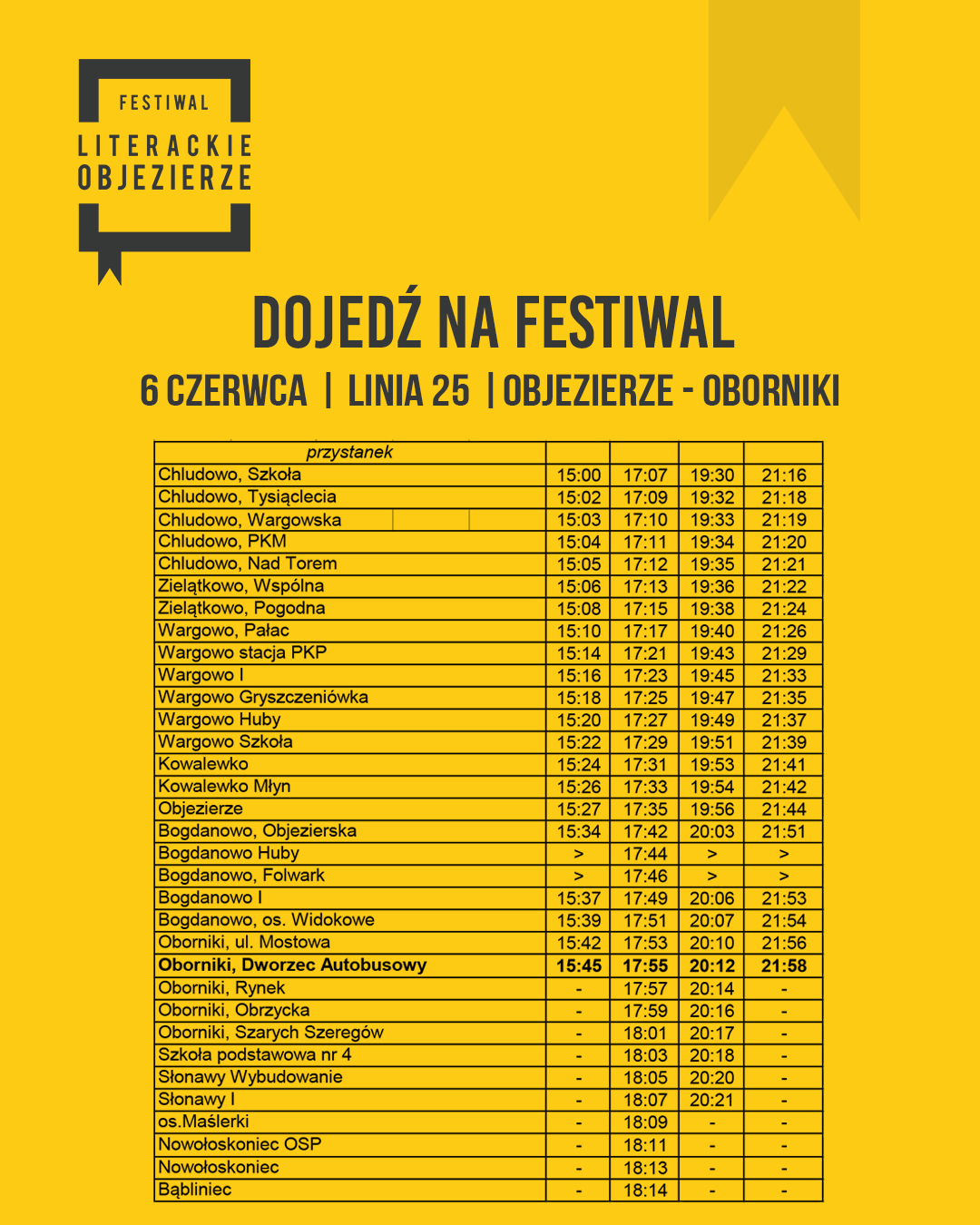 FESTIWAL
LITERACKIE
OBJEZIERZE

DOJEDŹ NA FESTIWAL

6 CZERWCA | LINIA 25 | OBJEZIERZE - OBORNIKI

| przystanek | | | | |
|---|---|---|---|---|
| Chludowo, Szkoła | 15:00 | 17:07 | 19:30 | 21:16 |
| Chludowo, Tysiąclecia | 15:02 | 17:09 | 19:32 | 21:18 |
| Chludowo, Wargowska | 15:03 | 17:10 | 19:33 | 21:19 |
| Chludowo, PKM | 15:04 | 17:11 | 19:34 | 21:20 |
| Chludowo, Nad Torem | 15:05 | 17:12 | 19:35 | 21:21 |
| Zielątkowo, Wspólna | 15:06 | 17:13 | 19:36 | 21:22 |
| Zielątkowo, Pogodna | 15:08 | 17:15 | 19:38 | 21:24 |
| Wargowo, Pałac | 15:10 | 17:17 | 19:40 | 21:26 |
| Wargowo stacja PKP | 15:14 | 17:21 | 19:43 | 21:29 |
| Wargowo I | 15:16 | 17:23 | 19:45 | 21:33 |
| Wargowo Gryszczeniówka | 15:18 | 17:25 | 19:47 | 21:35 |
| Wargowo Huby | 15:20 | 17:27 | 19:49 | 21:37 |
| Wargowo Szkoła | 15:22 | 17:29 | 19:51 | 21:39 |
| Kowalewko | 15:24 | 17:31 | 19:53 | 21:41 |
| Kowalewko Młyn | 15:26 | 17:33 | 19:54 | 21:42 |
| Objezierze | 15:27 | 17:35 | 19:56 | 21:44 |
| Bogdanowo, Objezierska | 15:34 | 17:42 | 20:03 | 21:51 |
| Bogdanowo Huby | > | 17:44 | > | > |
| Bogdanowo, Folwark | > | 17:46 | > | > |
| Bogdanowo I | 15:37 | 17:49 | 20:06 | 21:53 |
| Bogdanowo, os. Widokowe | 15:39 | 17:51 | 20:07 | 21:54 |
| Oborniki, ul. Mostowa | 15:42 | 17:53 | 20:10 | 21:56 |
| Oborniki, Dworzec Autobusowy | 15:45 | 17:55 | 20:12 | 21:58 |
| Oborniki, Rynek | - | 17:57 | 20:14 | - |
| Oborniki, Obrzycka | - | 17:59 | 20:16 | - |
| Oborniki, Szarych Szeregów | - | 18:01 | 20:17 | - |
| Szkoła podstawowa nr 4 | - | 18:03 | 20:18 | - |
| Słonawy Wybudowanie | - | 18:05 | 20:20 | - |
| Słonawy I | - | 18:07 | 20:21 | - |
| os.Maślerki | - | 18:09 | - | - |
| Nowołoskoniec OSP | - | 18:11 | - | - |
| Nowołoskoniec | - | 18:13 | - | - |
| Bąbliniec | - | 18:14 | - | - |